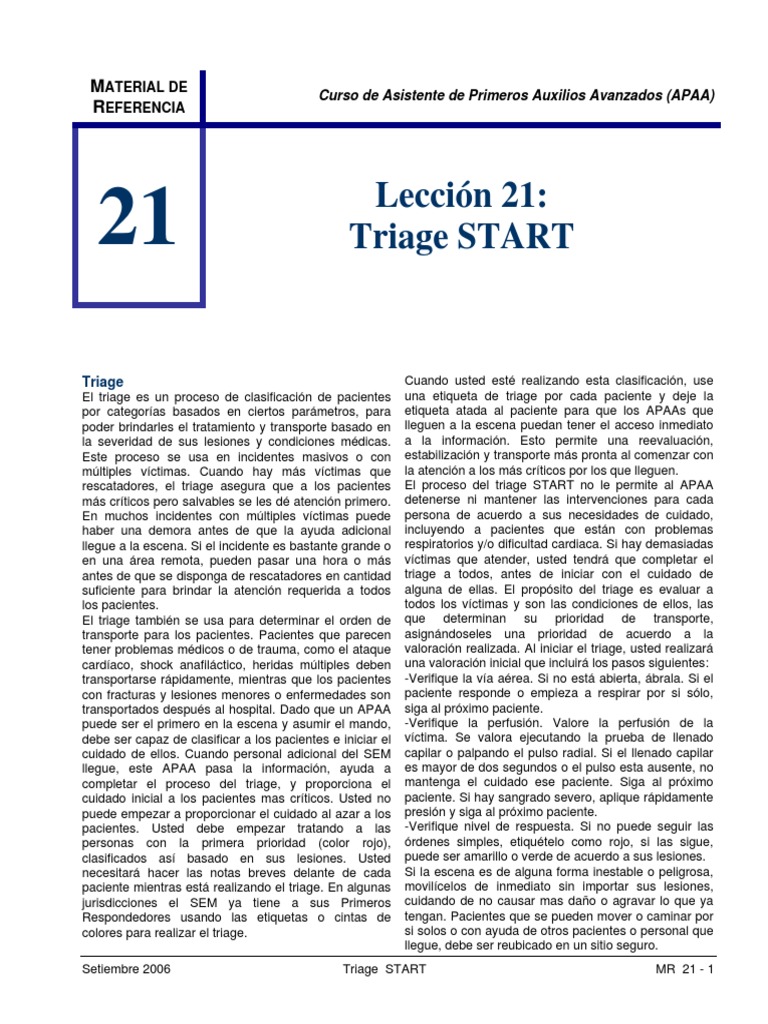 MATERIAL DE REFERENCIA

Curso de Asistente de Primeros Auxilios Avanzados (APAA)

21

Lección 21:
Triage START

Triage
El triage es un proceso de clasificación de pacientes por categorías basados en ciertos parámetros, para poder brindarles el tratamiento y transporte basado en la severidad de sus lesiones y condiciones médicas. Este proceso se usa en incidentes masivos o con múltiples víctimas. Cuando hay más víctimas que rescatadores, el triage asegura que a los pacientes más críticos pero salvables se les dé atención primero. En muchos incidentes con múltiples víctimas puede haber una demora antes de que la ayuda adicional llegue a la escena. Si el incidente es bastante grande o en una área remota, pueden pasar una hora o más antes de que se disponga de rescatadores en cantidad suficiente para brindar la atención requerida a todos los pacientes.
El triage también se usa para determinar el orden de transporte para los pacientes. Pacientes que parecen tener problemas médicos o de trauma, como el ataque cardíaco, shock anafiláctico, heridas múltiples deben transportarse rápidamente, mientras que los pacientes con fracturas y lesiones menores o enfermedades son transportados después al hospital. Dado que un APAA puede ser el primero en la escena y asumir el mando, debe ser capaz de clasificar a los pacientes e iniciar el cuidado de ellos. Cuando personal adicional del SEM llegue, este APAA pasa la información, ayuda a completar el proceso del triage, y proporciona el cuidado inicial a los pacientes mas críticos. Usted no puede empezar a proporcionar el cuidado al azar a los pacientes. Usted debe empezar tratando a las personas con la primera prioridad (color rojo), clasificados así basado en sus lesiones. Usted necesitará hacer las notas breves delante de cada paciente mientras está realizando el triage. En algunas jurisdicciones el SEM ya tiene a sus Primeros Respondedores usando las etiquetas o cintas de colores para realizar el triage.

Cuando usted esté realizando esta clasificación, use una etiqueta de triage por cada paciente y deje la etiqueta atada al paciente para que los APAAs que lleguen a la escena puedan tener el acceso inmediato a la información. Esto permite una reevaluación, estabilización y transporte más pronta al comenzar con la atención a los más críticos por los que lleguen.
El proceso del triage START no le permite al APAA detenerse ni mantener las intervenciones para cada persona de acuerdo a sus necesidades de cuidado, incluyendo a pacientes que están con problemas respiratorios y/o dificultad cardiaca. Si hay demasiadas víctimas que atender, usted tendrá que completar el triage a todos, antes de iniciar con el cuidado de alguna de ellas. El propósito del triage es evaluar a todos los víctimas y son las condiciones de ellos, las que determinan su prioridad de transporte, asignándoseles una prioridad de acuerdo a la valoración realizada. Al iniciar el triage, usted realizará una valoración inicial que incluirá los pasos siguientes:
-Verifique la vía aérea. Si no está abierta, ábrala. Si el paciente responde o empieza a respirar por si sólo, siga al próximo paciente.
-Verifique la perfusión. Valore la perfusión de la víctima. Se valora ejecutando la prueba de llenado capilar o palpando el pulso radial. Si el llenado capilar es mayor de dos segundos o el pulso esta ausente, no mantenga el cuidado ese paciente. Siga al próximo paciente. Si hay sangrado severo, aplique rápidamente presión y siga al próximo paciente.
-Verifique nivel de respuesta. Si no puede seguir las órdenes simples, etiquételo como rojo, si las sigue, puede ser amarillo o verde de acuerdo a sus lesiones.
Si la escena es de alguna forma inestable o peligrosa, movilícelos de inmediato sin importar sus lesiones, cuidando de no causar mas daño o agravar lo que ya tengan. Pacientes que se pueden mover o caminar por si solos o con ayuda de otros pacientes o personal que llegue, debe ser reubicado en un sitio seguro.

Setiembre 2006 Triage START MR 21 - 1